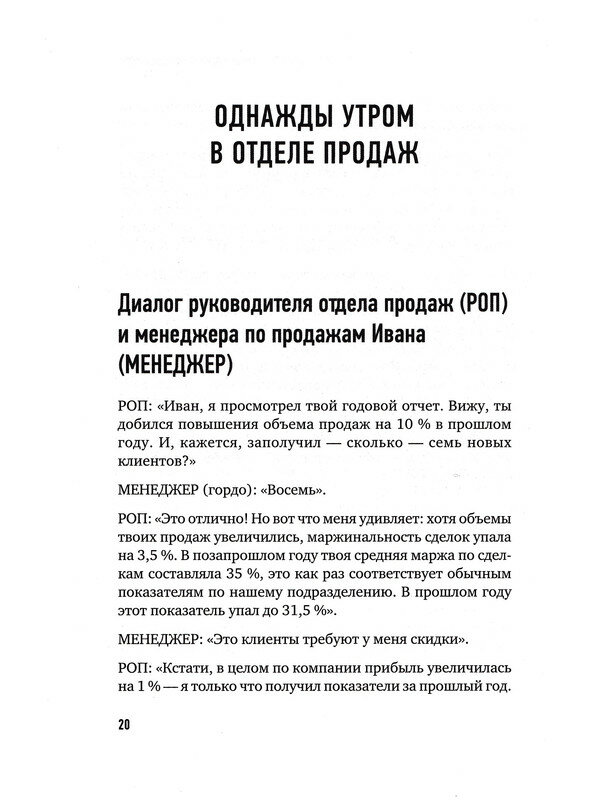 ОДНАЖДЫ УТРОМ В ОТДЕЛЕ ПРОДАЖ

Диалог руководителя отдела продаж (РОП) и менеджера по продажам Ивана (МЕНЕДЖЕР)

РОП: «Иван, я просмотрел твой годовой отчет. Вижу, ты добился повышения объема продаж на 10 % в прошлом году. И, кажется, заполучил — сколько — семь новых клиентов?»

МЕНЕДЖЕР (гордо): «Восемь».

РОП: «Это отлично! Но вот что меня удивляет: хотя объемы твоих продаж увеличились, маржинальность сделок упала на 3,5 %. В позапрошлом году твоя средняя маржа по сделкам составляла 35 %, это как раз соответствует обычным показателям по нашему подразделению. В прошлом году этот показатель упал до 31,5 %».

МЕНЕДЖЕР: «Это клиенты требуют у меня скидки».

РОП: «Кстати, в целом по компании прибыль увеличилась на 1 % — я только что получил показатели за прошлый год.

20